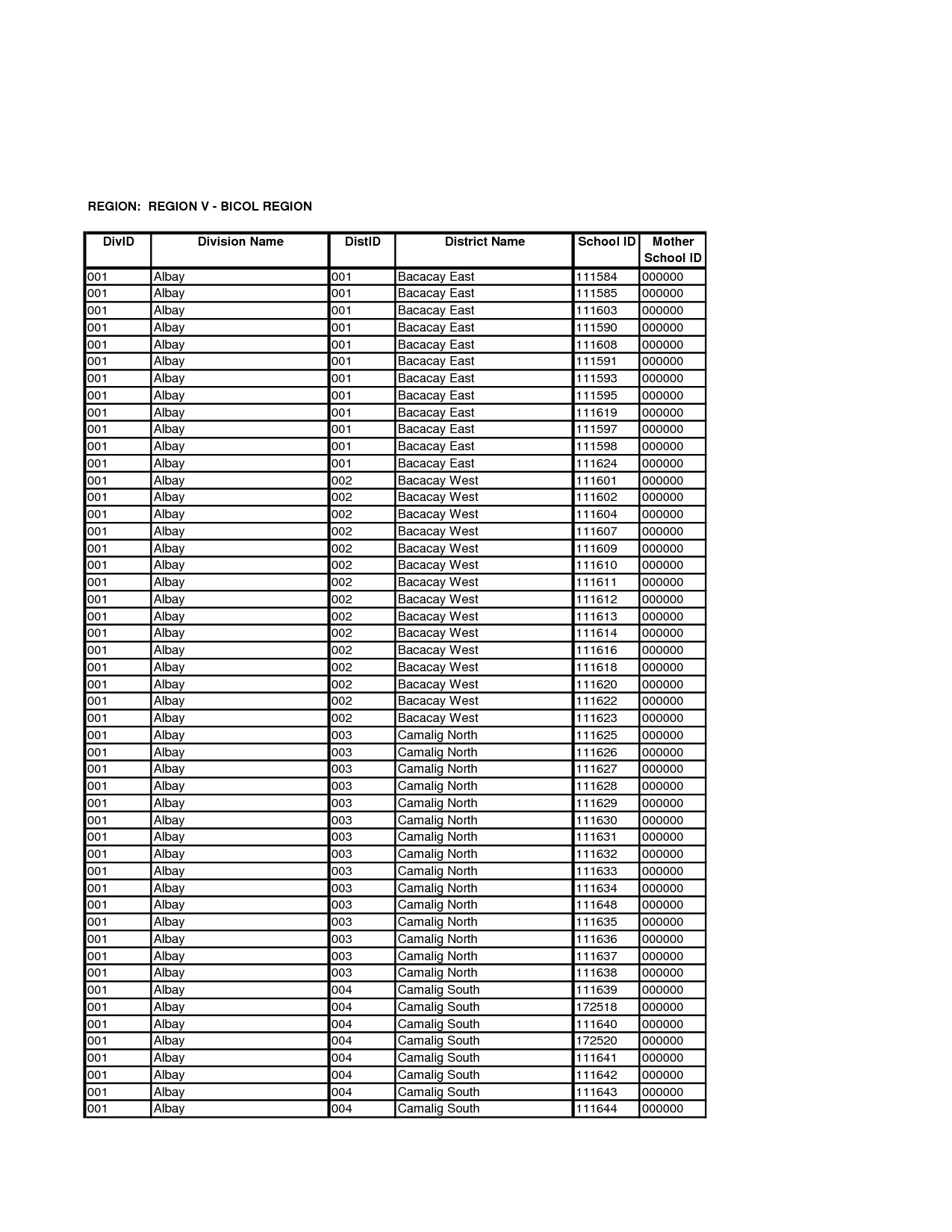 REGION: REGION V - BICOL REGION

| DivID | Division Name | DistID | District Name | School ID | Mother School ID |
|---|---|---|---|---|---|
| 001 | Albay | 001 | Bacacay East | 111584 | 000000 |
| 001 | Albay | 001 | Bacacay East | 111585 | 000000 |
| 001 | Albay | 001 | Bacacay East | 111603 | 000000 |
| 001 | Albay | 001 | Bacacay East | 111590 | 000000 |
| 001 | Albay | 001 | Bacacay East | 111608 | 000000 |
| 001 | Albay | 001 | Bacacay East | 111591 | 000000 |
| 001 | Albay | 001 | Bacacay East | 111593 | 000000 |
| 001 | Albay | 001 | Bacacay East | 111595 | 000000 |
| 001 | Albay | 001 | Bacacay East | 111619 | 000000 |
| 001 | Albay | 001 | Bacacay East | 111597 | 000000 |
| 001 | Albay | 001 | Bacacay East | 111598 | 000000 |
| 001 | Albay | 001 | Bacacay East | 111624 | 000000 |
| 001 | Albay | 002 | Bacacay West | 111601 | 000000 |
| 001 | Albay | 002 | Bacacay West | 111602 | 000000 |
| 001 | Albay | 002 | Bacacay West | 111604 | 000000 |
| 001 | Albay | 002 | Bacacay West | 111607 | 000000 |
| 001 | Albay | 002 | Bacacay West | 111609 | 000000 |
| 001 | Albay | 002 | Bacacay West | 111610 | 000000 |
| 001 | Albay | 002 | Bacacay West | 111611 | 000000 |
| 001 | Albay | 002 | Bacacay West | 111612 | 000000 |
| 001 | Albay | 002 | Bacacay West | 111613 | 000000 |
| 001 | Albay | 002 | Bacacay West | 111614 | 000000 |
| 001 | Albay | 002 | Bacacay West | 111616 | 000000 |
| 001 | Albay | 002 | Bacacay West | 111618 | 000000 |
| 001 | Albay | 002 | Bacacay West | 111620 | 000000 |
| 001 | Albay | 002 | Bacacay West | 111622 | 000000 |
| 001 | Albay | 002 | Bacacay West | 111623 | 000000 |
| 001 | Albay | 003 | Camalig North | 111625 | 000000 |
| 001 | Albay | 003 | Camalig North | 111626 | 000000 |
| 001 | Albay | 003 | Camalig North | 111627 | 000000 |
| 001 | Albay | 003 | Camalig North | 111628 | 000000 |
| 001 | Albay | 003 | Camalig North | 111629 | 000000 |
| 001 | Albay | 003 | Camalig North | 111630 | 000000 |
| 001 | Albay | 003 | Camalig North | 111631 | 000000 |
| 001 | Albay | 003 | Camalig North | 111632 | 000000 |
| 001 | Albay | 003 | Camalig North | 111633 | 000000 |
| 001 | Albay | 003 | Camalig North | 111634 | 000000 |
| 001 | Albay | 003 | Camalig North | 111648 | 000000 |
| 001 | Albay | 003 | Camalig North | 111635 | 000000 |
| 001 | Albay | 003 | Camalig North | 111636 | 000000 |
| 001 | Albay | 003 | Camalig North | 111637 | 000000 |
| 001 | Albay | 003 | Camalig North | 111638 | 000000 |
| 001 | Albay | 004 | Camalig South | 111639 | 000000 |
| 001 | Albay | 004 | Camalig South | 172518 | 000000 |
| 001 | Albay | 004 | Camalig South | 111640 | 000000 |
| 001 | Albay | 004 | Camalig South | 172520 | 000000 |
| 001 | Albay | 004 | Camalig South | 111641 | 000000 |
| 001 | Albay | 004 | Camalig South | 111642 | 000000 |
| 001 | Albay | 004 | Camalig South | 111643 | 000000 |
| 001 | Albay | 004 | Camalig South | 111644 | 000000 |